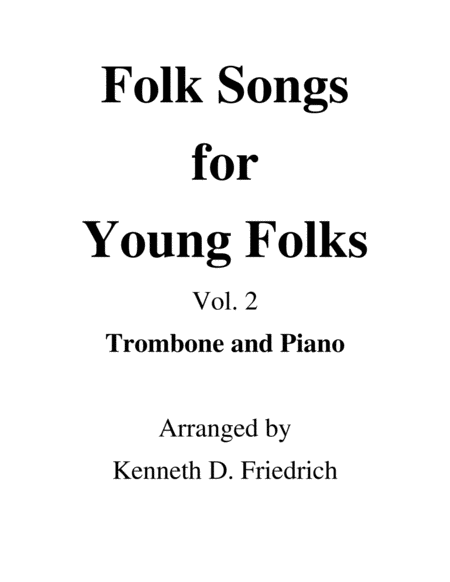 Folk Songs
for
Young Folks

Vol. 2

Trombone and Piano

Arranged by
Kenneth D. Friedrich